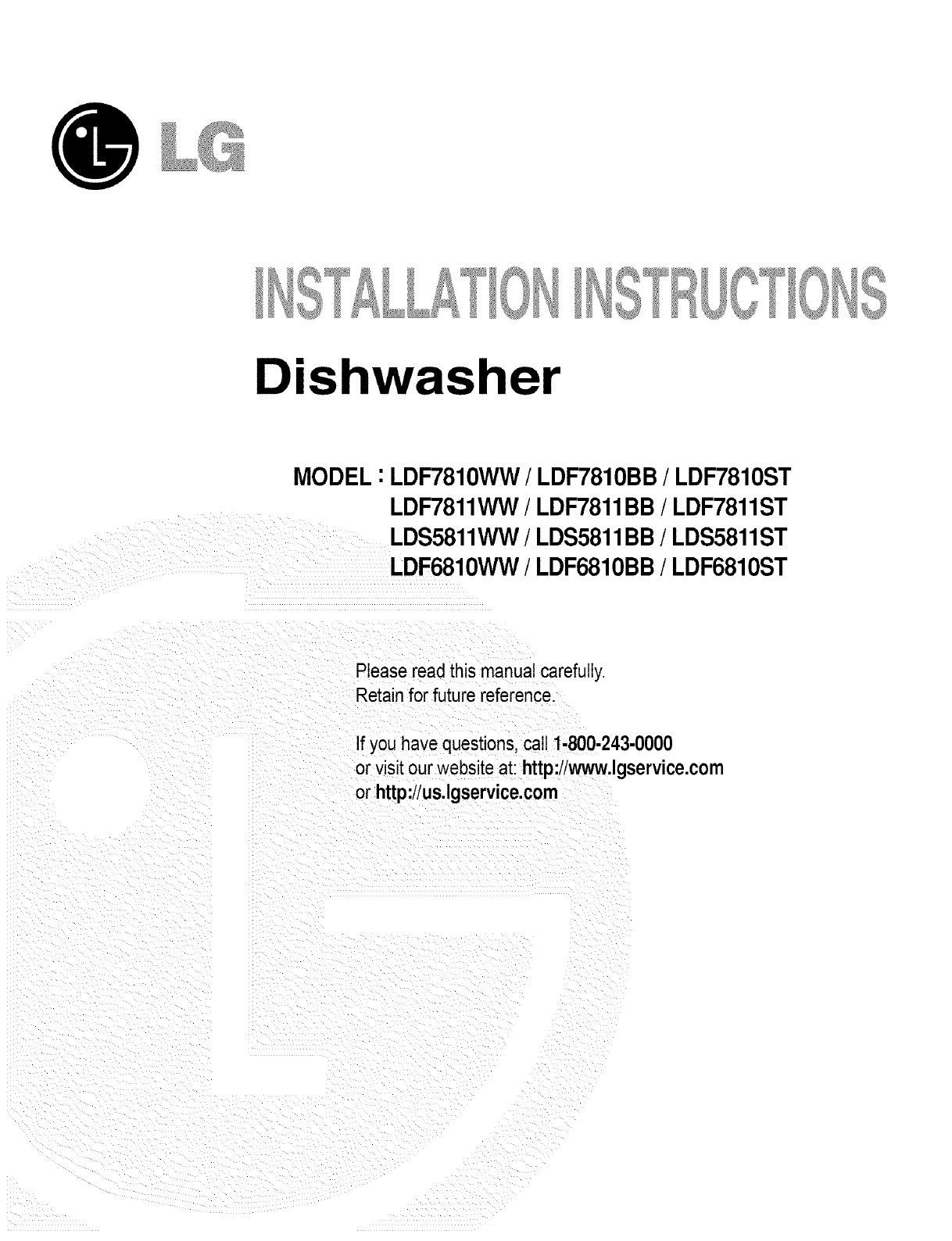 LG

INSTALLATION INSTRUCTIONS

Dishwasher

MODEL : LDF7810WW / LDF7810BB / LDF7810ST
LDF7811WW / LDF7811BB / LDF7811ST
LDS5811WW / LDS5811BB / LDS5811ST
LDF6810WW / LDF6810BB / LDF6810ST

Please read this manual carefully.
Retain for future reference.

If you have questions, call 1-800-243-0000
or visit our website at: http://www.lgservice.com
or http://us.lgservice.com